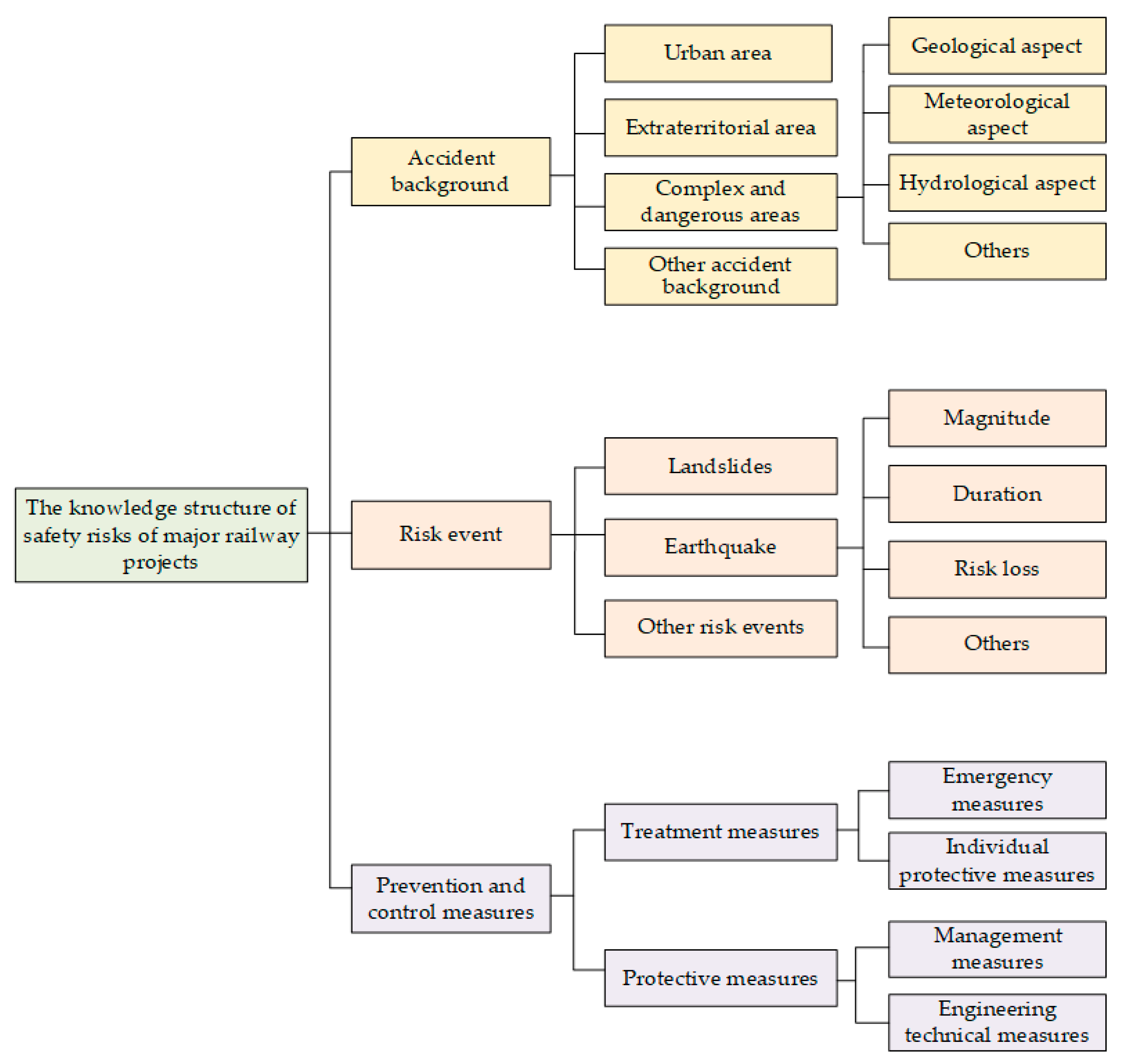 The knowledge structure of safety risks of major railway projects

Accident background

Urban area

Extraterritorial area

Complex and dangerous areas

Other accident background

Geological aspect

Meteorological aspect

Hydrological aspect

Others

Risk event

Landslides

Earthquake

Other risk events

Magnitude

Duration

Risk loss

Others

Prevention and control measures

Treatment measures

Protective measures

Emergency measures

Individual protective measures

Management measures

Engineering technical measures